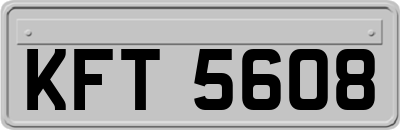 KFT 5608